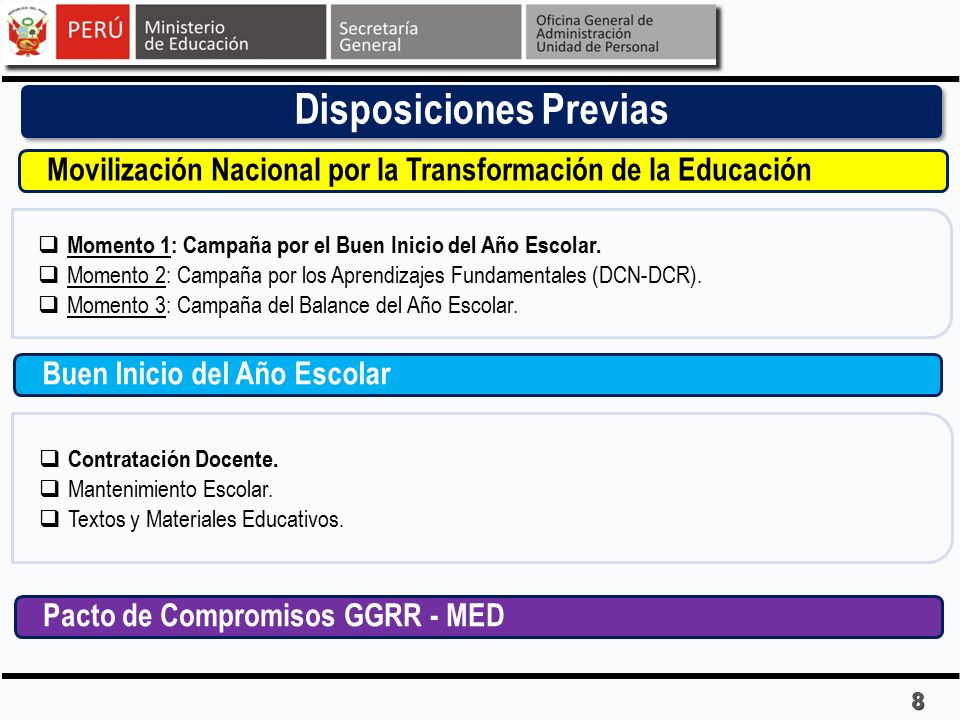 PERÚ Ministerio de Educación Secretaría General Oficina General de Administración Unidad de Personal

Disposiciones Previas

Movilización Nacional por la Transformación de la Educación

❑ Momento 1: Campaña por el Buen Inicio del Año Escolar.
❑ Momento 2: Campaña por los Aprendizajes Fundamentales (DCN-DCR).
❑ Momento 3: Campaña del Balance del Año Escolar.

Buen Inicio del Año Escolar

❑ Contratación Docente.
❑ Mantenimiento Escolar.
❑ Textos y Materiales Educativos.

Pacto de Compromisos GGRR - MED

8